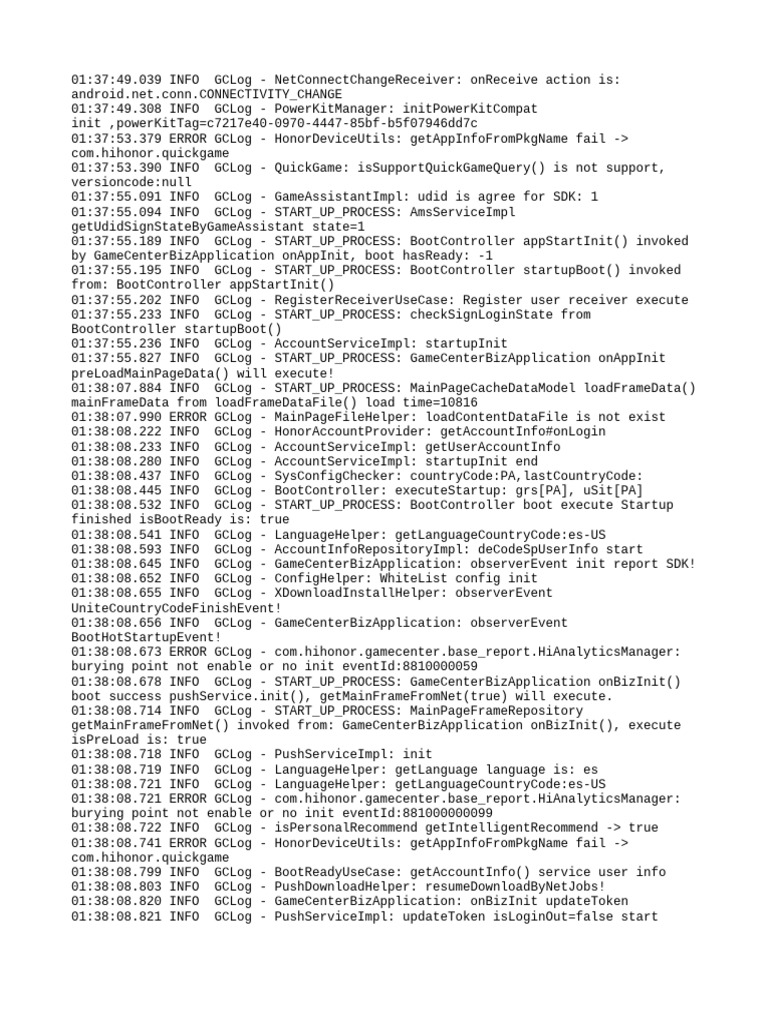 01:37:49.039 INFO  GCLog - NetConnectChangeReceiver: onReceive action is: android.net.conn.CONNECTIVITY_CHANGE
01:37:49.308 INFO  GCLog - PowerKitManager: initPowerKitCompat init ,powerKitTag=c7217e40-0970-4447-85bf-b5f07946dd7c
01:37:53.379 ERROR GCLog - HonorDeviceUtils: getAppInfoFromPkgName fail -> com.hihonor.quickgame
01:37:53.390 INFO  GCLog - QuickGame: isSupportQuickGameQuery() is not support, versioncode:null
01:37:55.091 INFO  GCLog - GameAssistantImpl: udid is agree for SDK: 1
01:37:55.094 INFO  GCLog - START_UP_PROCESS: AmsServiceImpl getUdidSignStateByGameAssistant state=1
01:37:55.189 INFO  GCLog - START_UP_PROCESS: BootController appStartInit() invoked by GameCenterBizApplication onAppInit, boot hasReady: -1
01:37:55.195 INFO  GCLog - START_UP_PROCESS: BootController startupBoot() invoked from: BootController appStartInit()
01:37:55.202 INFO  GCLog - RegisterReceiverUseCase: Register user receiver execute
01:37:55.233 INFO  GCLog - START_UP_PROCESS: checkSignLoginState from BootController startupBoot()
01:37:55.236 INFO  GCLog - AccountServiceImpl: startupInit
01:37:55.827 INFO  GCLog - START_UP_PROCESS: GameCenterBizApplication onAppInit preLoadMainPageData() will execute!
01:38:07.884 INFO  GCLog - START_UP_PROCESS: MainPageCacheDataModel loadFrameData() mainFrameData from loadFrameDataFile() load time=10816
01:38:07.990 ERROR GCLog - MainPageFileHelper: loadContentDataFile is not exist
01:38:08.222 INFO  GCLog - HonorAccountProvider: getAccountInfo#onLogin
01:38:08.233 INFO  GCLog - AccountServiceImpl: getUserAccountInfo
01:38:08.280 INFO  GCLog - AccountServiceImpl: startupInit end
01:38:08.437 INFO  GCLog - SysConfigChecker: countryCode:PA,lastCountryCode:
01:38:08.445 INFO  GCLog - BootController: executeStartup: grs[PA], uSit[PA]
01:38:08.532 INFO  GCLog - START_UP_PROCESS: BootController boot execute Startup finished isBootReady is: true
01:38:08.541 INFO  GCLog - LanguageHelper: getLanguageCountryCode:es-US
01:38:08.593 INFO  GCLog - AccountInfoRepositoryImpl: deCodeSpUserInfo start
01:38:08.645 INFO  GCLog - GameCenterBizApplication: observerEvent init report SDK!
01:38:08.652 INFO  GCLog - ConfigHelper: WhiteList config init
01:38:08.655 INFO  GCLog - XDownloadInstallHelper: observerEvent UniteCountryCodeFinishEvent!
01:38:08.656 INFO  GCLog - GameCenterBizApplication: observerEvent BootHotStartupEvent!
01:38:08.673 ERROR GCLog - com.hihonor.gamecenter.base_report.HiAnalyticsManager: burying point not enable or no init eventId:8810000059
01:38:08.678 INFO  GCLog - START_UP_PROCESS: GameCenterBizApplication onBizInit() boot success pushService.init(), getMainFrameFromNet(true) will execute.
01:38:08.714 INFO  GCLog - START_UP_PROCESS: MainPageFrameRepository getMainFrameFromNet() invoked from: GameCenterBizApplication onBizInit(), execute isPreLoad is: true
01:38:08.718 INFO  GCLog - PushServiceImpl: init
01:38:08.719 INFO  GCLog - LanguageHelper: getLanguage language is: es
01:38:08.721 INFO  GCLog - LanguageHelper: getLanguageCountryCode:es-US
01:38:08.721 ERROR GCLog - com.hihonor.gamecenter.base_report.HiAnalyticsManager: burying point not enable or no init eventId:881000000099
01:38:08.722 INFO  GCLog - isPersonalRecommend getIntelligentRecommend -> true
01:38:08.741 ERROR GCLog - HonorDeviceUtils: getAppInfoFromPkgName fail -> com.hihonor.quickgame
01:38:08.799 INFO  GCLog - BootReadyUseCase: getAccountInfo() service user info
01:38:08.803 INFO  GCLog - PushDownloadHelper: resumeDownloadByNetJobs!
01:38:08.820 INFO  GCLog - GameCenterBizApplication: onBizInit updateToken
01:38:08.821 INFO  GCLog - PushServiceImpl: updateToken isLoginOut=false start